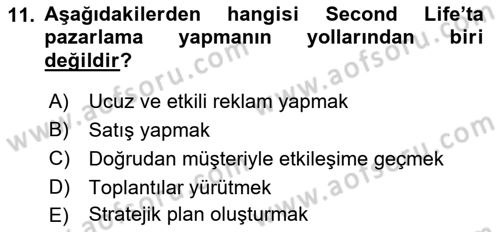 11. Aşağıdakilerden hangisi Second Life'ta pazarlama yapmanın yollarından biri değildir?

A) Ucuz ve etkili reklam yapmak
B) Satış yapmak
C) Doğrudan müşteriyle etkileşime geçmek
D) Toplantılar yürütmek
E) Stratejik plan oluşturmak

www.aofsoru.com
www.aofsoru.com
www.aofsoru.com
www.aofsoru.com